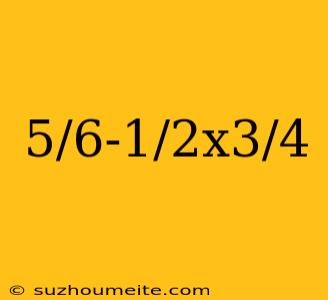 5/6-1/2x3/4

© suzhoumeite.com